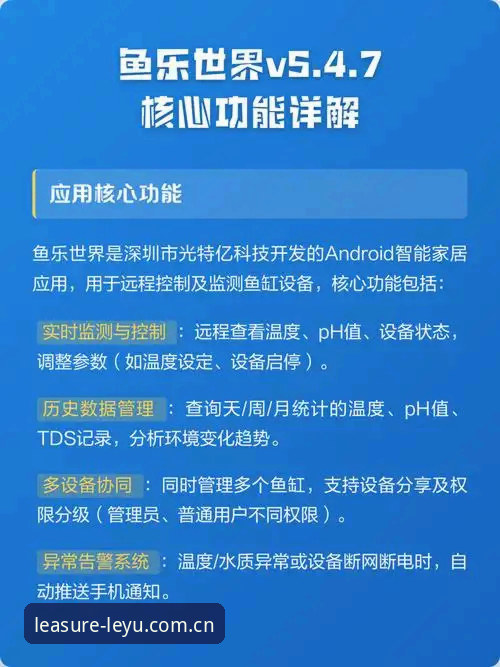 鱼乐世界v5.4.7
核心功能详解

应用核心功能

鱼乐世界是深圳市光特亿科技开发的Android智能家居应用，用于远程控制及监测鱼缸设备，核心功能包括：

实时监测与控制：远程查看温度、pH值、设备状态，调整参数（如温度设定、设备启停）。

历史数据管理：查询天/周/月统计的温度、pH值、TDS记录，分析环境变化趋势。

多设备协同：同时管理多个鱼缸，支持设备分享及权限分级（管理员、普通用户不同权限）。

异常告警系统：温度/水质异常或设备断网断电时，自动推送手机通知。

leasure-leyu.com.cn